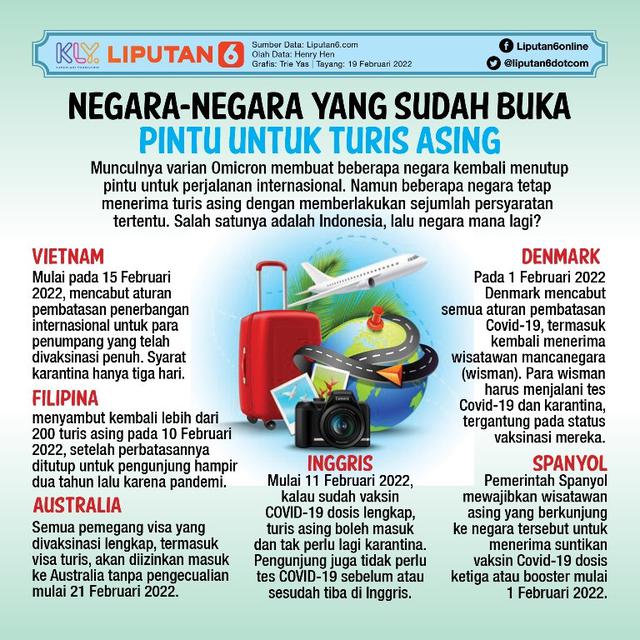 KLY. LIPUTAN 6

Sumber Data: Liputan6.com
Olah Data: Henry Hen
Grafis: Trie Yas | Tayang: 19 Februari 2022

Liputan6online
@liputan6dotcom

NEGARA-NEGARA YANG SUDAH BUKA PINTU UNTUK TURIS ASING

Munculnya varian Omicron membuat beberapa negara kembali menutup pintu untuk perjalanan internasional. Namun beberapa negara tetap menerima turis asing dengan memberlakukan sejumlah persyaratan tertentu. Salah satunya adalah Indonesia, lalu negara mana lagi?

VIETNAM
Mulai pada 15 Februari 2022, mencabut aturan pembatasan penerbangan internasional untuk para penumpang yang telah divaksinasi penuh. Syarat karantina hanya tiga hari.

FILIPINA
menyambut kembali lebih dari 200 turis asing pada 10 Februari 2022, setelah perbatasannya ditutup untuk pengunjung hampir dua tahun lalu karena pandemi.

AUSTRALIA
Semua pemegang visa yang divaksinasi lengkap, termasuk visa turis, akan diizinkan masuk ke Australia tanpa pengecualian mulai 21 Februari 2022.

INGGRIS
Mulai 11 Februari 2022, kalau sudah vaksin COVID-19 dosis lengkap, turis asing boleh masuk dan tak perlu lagi karantina. Pengunjung juga tidak perlu tes COVID-19 sebelum atau sesudah tiba di Inggris.

DENMARK
Pada 1 Februari 2022 Denmark mencabut semua aturan pembatasan Covid-19, termasuk kembali menerima wisatawan mancanegara (wisman). Para wisman harus menjalani tes Covid-19 dan karantina, tergantung pada status vaksinasi mereka.

SPANYOL
Pemerintah Spanyol mewajibkan wisatawan asing yang berkunjung ke negara tersebut untuk menerima suntikan vaksin Covid-19 dosis ketiga atau booster mulai 1 Februari 2022.